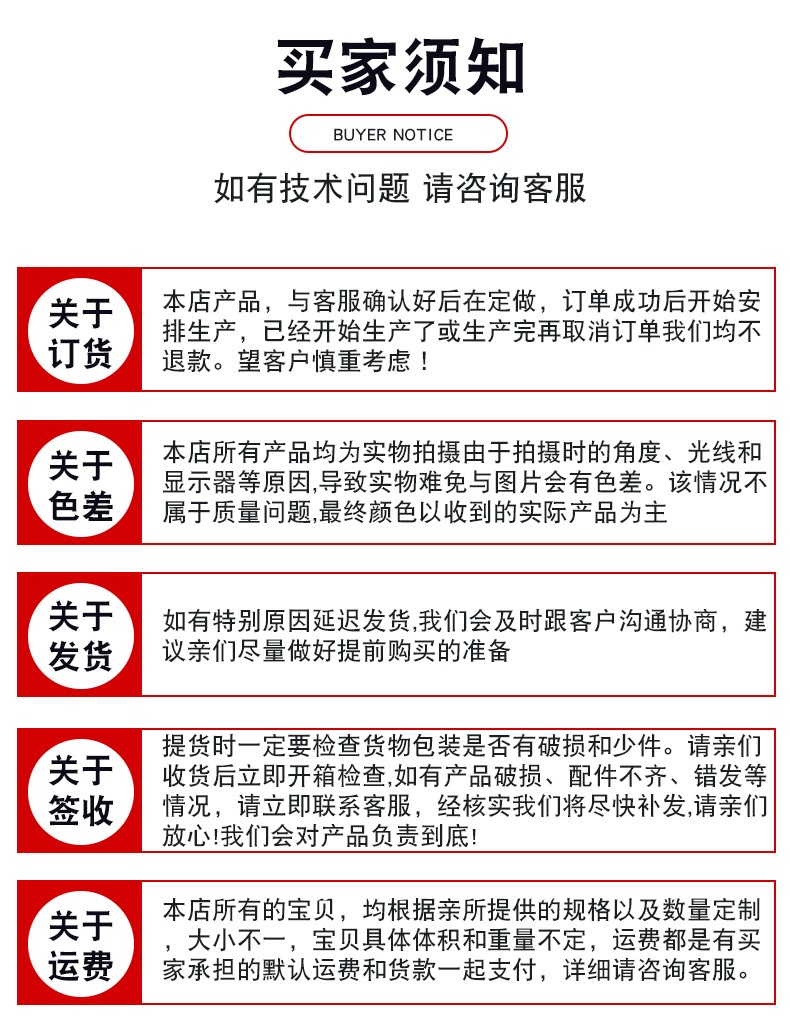 买家须知

BUYER NOTICE

如有技术问题 请咨询客服

关于订货

本店产品，与客服确认好后在定做，订单成功后开始安排生产，已经开始生产了或生产完再取消订单我们均不退款。望客户慎重考虑！

关于色差

本店所有产品均为实物拍摄由于拍摄时的角度、光线和显示器等原因,导致实物难免与图片会有色差。该情况不属于质量问题,最终颜色以收到的实际产品为主

关于发货

如有特别原因延迟发货,我们会及时跟客户沟通协商，建议亲们尽量做好提前购买的准备

关于签收

提货时一定要检查货物包装是否有破损和少件。请亲们收货后立即开箱检查,如有产品破损、配件不齐、错发等情况，请立即联系客服，经核实我们将尽快补发,请亲们放心!我们会对产品负责到底!

关于运费

本店所有的宝贝，均根据亲所提供的规格以及数量定制，大小不一，宝贝具体体积和重量不定，运费都是有买家承担的默认运费和货款一起支付，详细请咨询客服。